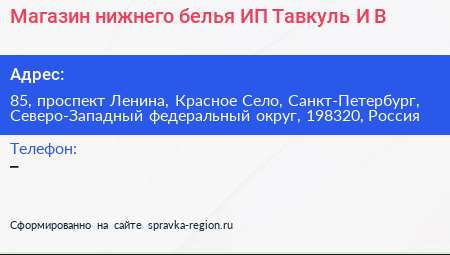 Магазин нижнего белья ИП Тавкуль И В

Адрес:

85, проспект Ленина, Красное Село, Санкт-Петербург, Северо-Западный федеральный округ, 198320, Россия

Телефон:

–

Сформированно на сайте spravka-region.ru